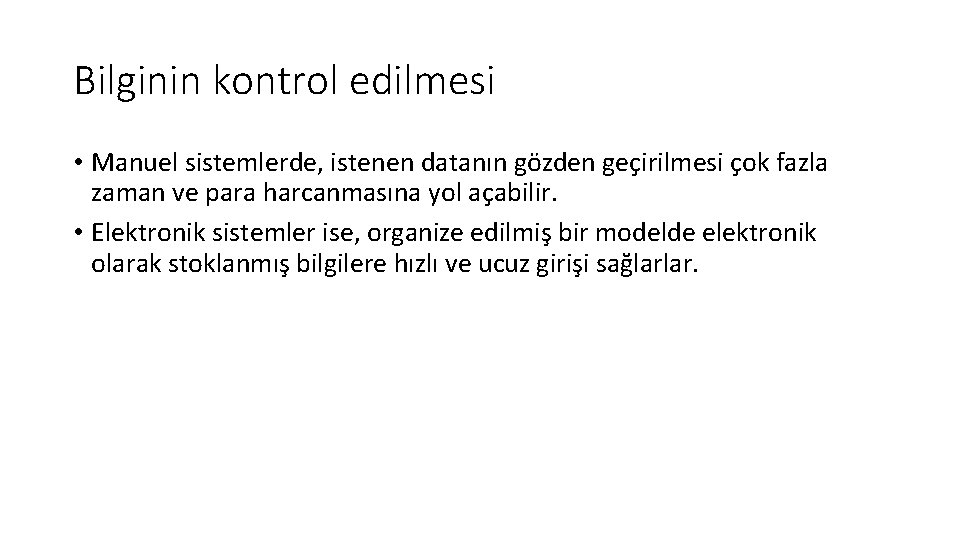 Bilginin kontrol edilmesi

• Manuel sistemlerde, istenen datanın gözden geçirilmesi çok fazla zaman ve para harcanmasına yol açabilir.
• Elektronik sistemler ise, organize edilmiş bir modelde elektronik olarak stoklanmış bilgilere hızlı ve ucuz girişi sağlarlar.